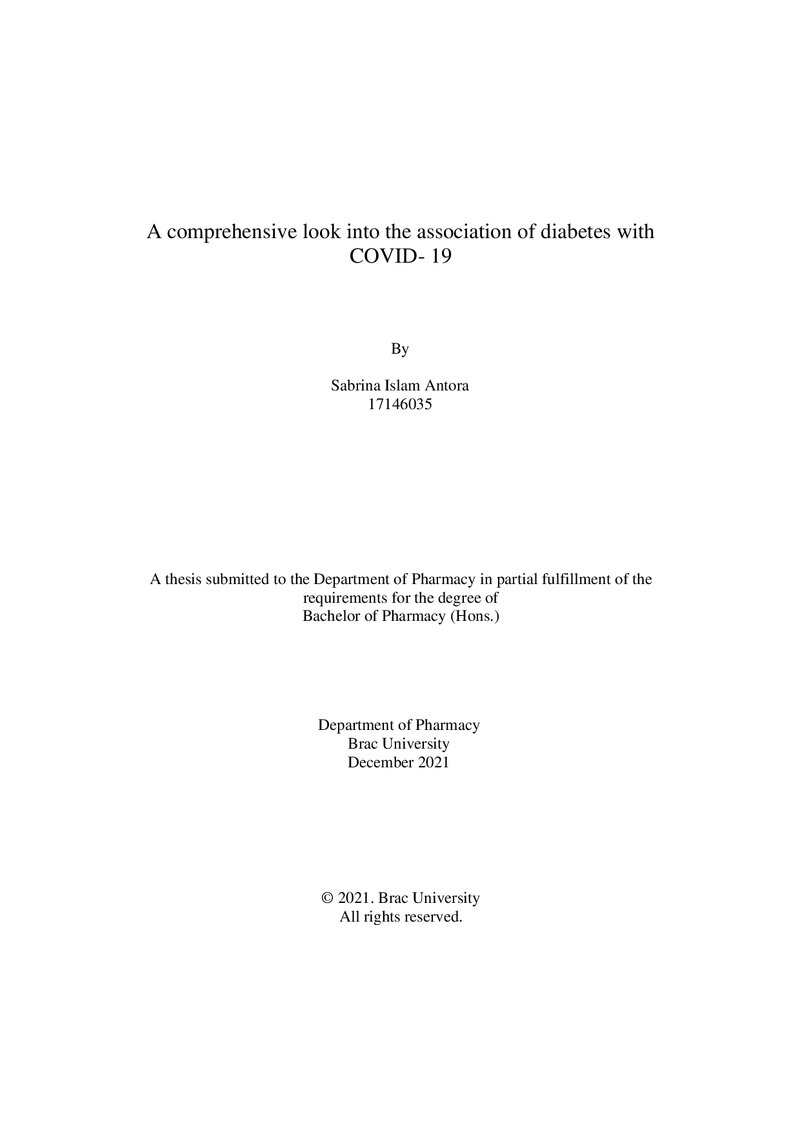 A comprehensive look into the association of diabetes with COVID- 19

By

Sabrina Islam Antora
17146035

A thesis submitted to the Department of Pharmacy in partial fulfillment of the requirements for the degree of Bachelor of Pharmacy (Hons.)

Department of Pharmacy
Brac University
December 2021

© 2021. Brac University
All rights reserved.